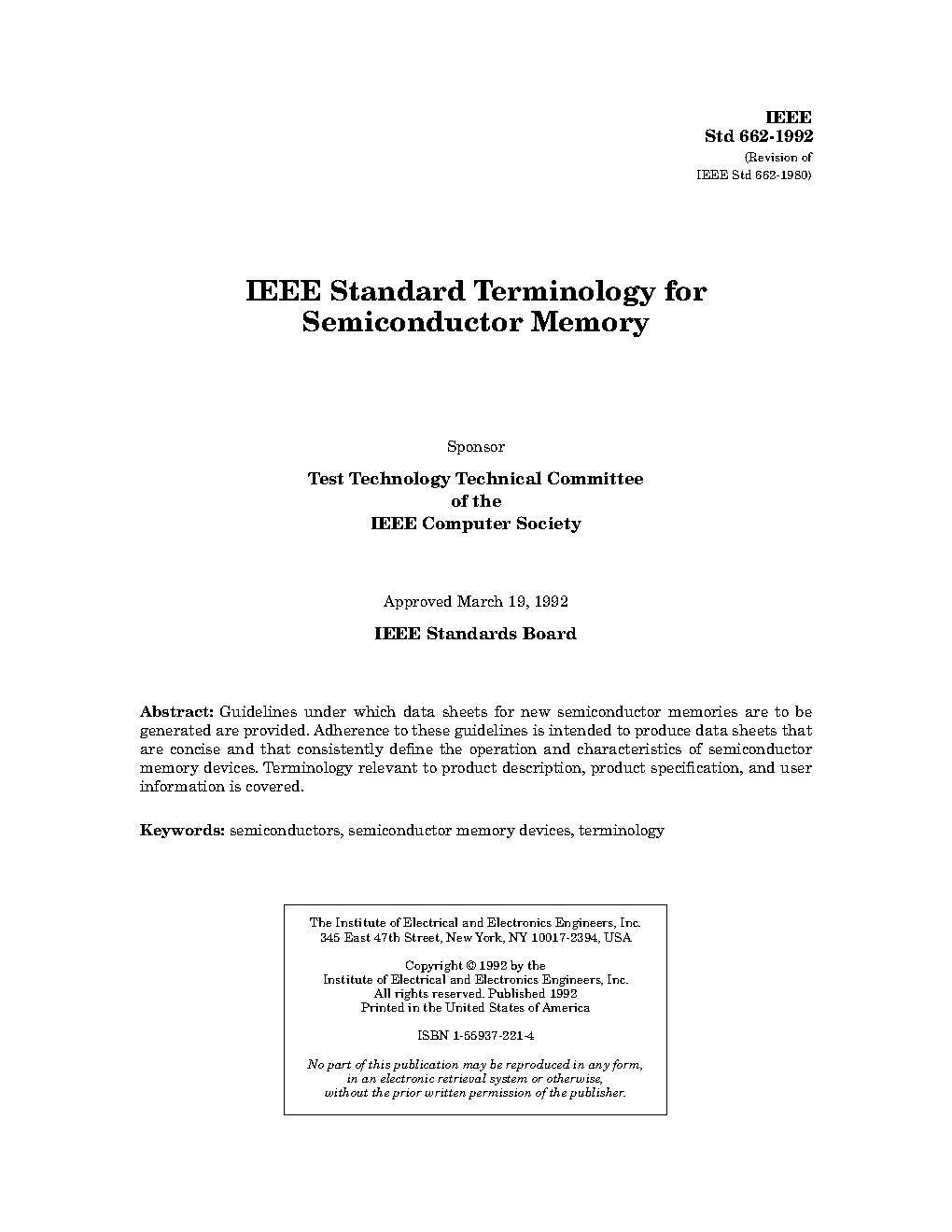 IEEE
Std 662-1992
(Revision of
IEEE Std 662-1980)

IEEE Standard Terminology for Semiconductor Memory

Sponsor

Test Technology Technical Committee
of the
IEEE Computer Society

Approved March 19, 1992

IEEE Standards Board

Abstract: Guidelines under which data sheets for new semiconductor memories are to be generated are provided. Adherence to these guidelines is intended to produce data sheets that are concise and that consistently define the operation and characteristics of semiconductor memory devices. Terminology relevant to product description, product specification, and user information is covered.

Keywords: semiconductors, semiconductor memory devices, terminology

The Institute of Electrical and Electronics Engineers, Inc.
345 East 47th Street, New York, NY 10017-2394, USA

Copyright © 1992 by the
Institute of Electrical and Electronics Engineers, Inc.
All rights reserved. Published 1992
Printed in the United States of America

ISBN 1-55937-221-4

No part of this publication may be reproduced in any form, in an electronic retrieval system or otherwise, without the prior written permission of the publisher.